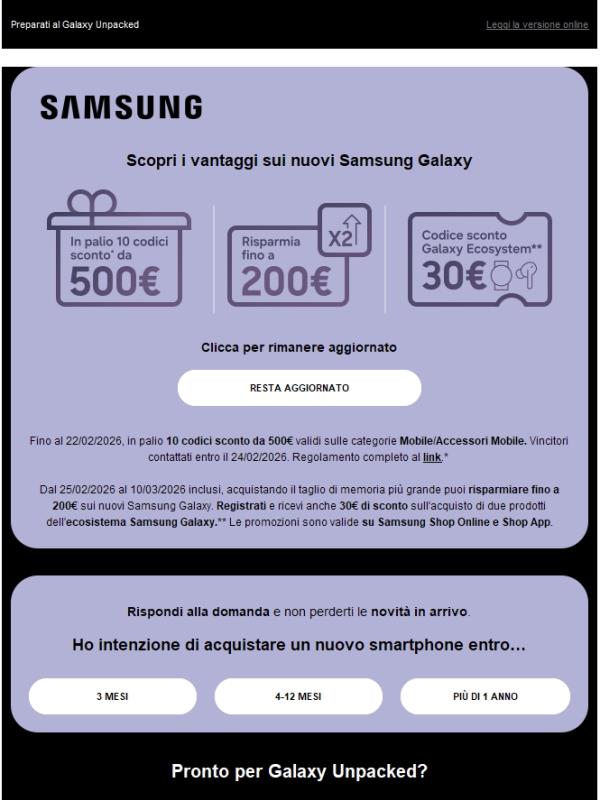 Preparati al Galaxy Unpacked

Leggi la versione online

SAMSUNG

Scopri i vantaggi sui nuovi Samsung Galaxy

In palio 10 codici sconto* da 500€

Risparmia fino a 200€

X2

Codice sconto Galaxy Ecosystem** 30€

Clicca per rimanere aggiornato

RESTA AGGIORNATO

Fino al 22/02/2026, in palio 10 codici sconto da 500€ validi sulle categorie Mobile/Accessori Mobile. Vincitori contattati entro il 24/02/2026. Regolamento completo al link.*

Dal 25/02/2026 al 10/03/2026 inclusi, acquistando il taglio di memoria più grande puoi risparmiare fino a 200€ sui nuovi Samsung Galaxy. Registrati e ricevi anche 30€ di sconto sull'acquisto di due prodotti dell'ecosistema Samsung Galaxy.** Le promozioni sono valide su Samsung Shop Online e Shop App.

Rispondi alla domanda e non perderti le novità in arrivo.

Ho intenzione di acquistare un nuovo smartphone entro...

3 MESI

4-12 MESI

PIÙ DI 1 ANNO

Pronto per Galaxy Unpacked?